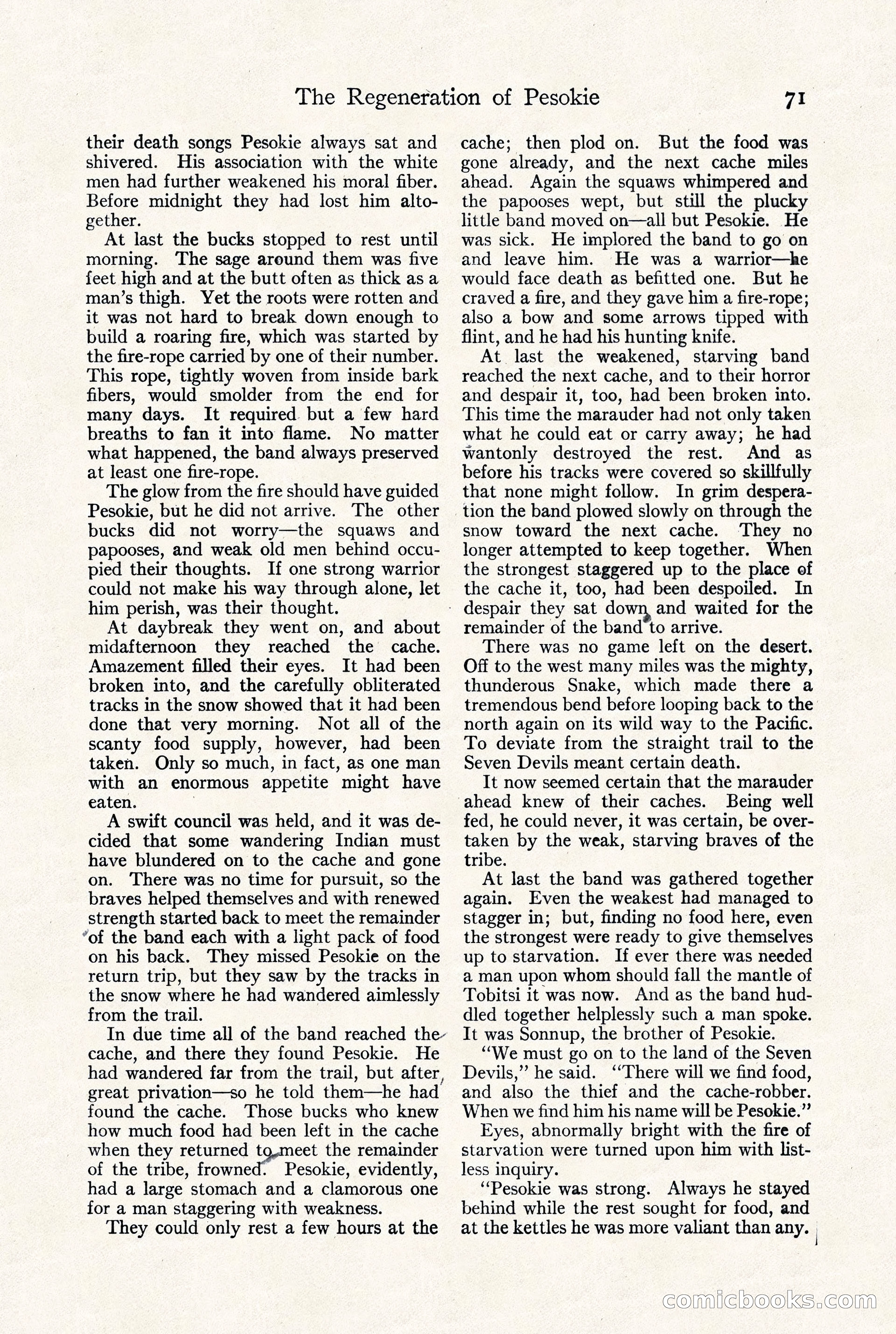 The Regeneration of Pesokie 71

their death songs Pesokie always sat and shivered. His association with the white men had further weakened his moral fiber. Before midnight they had lost him altogether.

At last the bucks stopped to rest until morning. The sage around them was five feet high and at the butt often as thick as a man's thigh. Yet the roots were rotten and it was not hard to break down enough to build a roaring fire, which was started by the fire-rope carried by one of their number. This rope, tightly woven from inside bark fibers, would smolder from the end for many days. It required but a few hard breaths to fan it into flame. No matter what happened, the band always preserved at least one fire-rope.

The glow from the fire should have guided Pesokie, but he did not arrive. The other bucks did not worry—the squaws and papooses, and weak old men behind occupied their thoughts. If one strong warrior could not make his way through alone, let him perish, was their thought.

At daybreak they went on, and about midafternoon they reached the cache. Amazement filled their eyes. It had been broken into, and the carefully obliterated tracks in the snow showed that it had been done that very morning. Not all of the scanty food supply, however, had been taken. Only so much, in fact, as one man with an enormous appetite might have eaten.

A swift council was held, and it was decided that some wandering Indian must have blundered on to the cache and gone on. There was no time for pursuit, so the braves helped themselves and with renewed strength started back to meet the remainder of the band each with a light pack of food on his back. They missed Pesokie on the return trip, but they saw by the tracks in the snow where he had wandered aimlessly from the trail.

In due time all of the band reached the cache, and there they found Pesokie. He had wandered far from the trail, but after great privation—so he told them—he had found the cache. Those bucks who knew how much food had been left in the cache when they returned to meet the remainder of the tribe, frowned. Pesokie, evidently, had a large stomach and a clamorous one for a man staggering with weakness.

They could only rest a few hours at the cache; then plod on. But the food was gone already, and the next cache miles ahead. Again the squaws whimpered and the papooses wept, but still the plucky little band moved on—all but Pesokie. He was sick. He implored the band to go on and leave him. He was a warrior—he would face death as befitted one. But he craved a fire, and they gave him a fire-rope; also a bow and some arrows tipped with flint, and he had his hunting knife.

At last the weakened, starving band reached the next cache, and to their horror and despair it, too, had been broken into. This time the marauder had not only taken what he could eat or carry away; he had wantonly destroyed the rest. And as before his tracks were covered so skillfully that none might follow. In grim desperation the band plowed slowly on through the snow toward the next cache. They no longer attempted to keep together. When the strongest staggered up to the place of the cache it, too, had been despoiled. In despair they sat down and waited for the remainder of the band to arrive.

There was no game left on the desert. Off to the west many miles was the mighty, thunderous Snake, which made there a tremendous bend before looping back to the north again on its wild way to the Pacific. To deviate from the straight trail to the Seven Devils meant certain death.

It now seemed certain that the marauder ahead knew of their caches. Being well fed, he could never, it was certain, be overtaken by the weak, starving braves of the tribe.

At last the band was gathered together again. Even the weakest had managed to stagger in; but, finding no food here, even the strongest were ready to give themselves up to starvation. If ever there was needed a man upon whom should fall the mantle of Tobitsi it was now. And as the band huddled together helplessly such a man spoke. It was Sonnup, the brother of Pesokie.

"We must go on to the land of the Seven Devils," he said. "There will we find food, and also the thief and the cache-robber. When we find him his name will be Pesokie."

Eyes, abnormally bright with the fire of starvation were turned upon him with listless inquiry.

"Pesokie was strong. Always he stayed behind while the rest sought for food, and at the kettles he was more valiant than any.

comicbooks.com